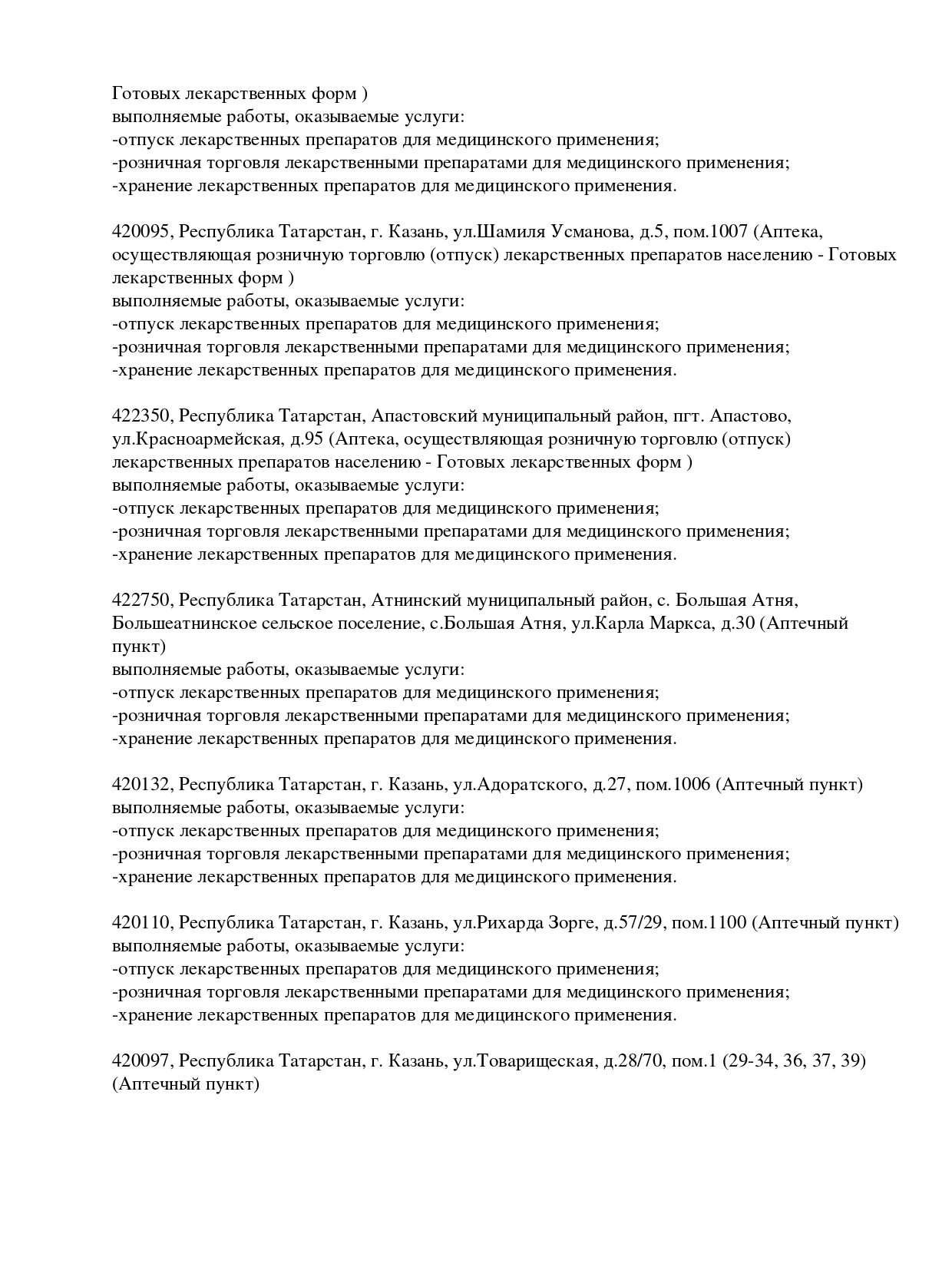 Готовых лекарственных форм )
выполняемые работы, оказываемые услуги:
-отпуск лекарственных препаратов для медицинского применения;
-розничная торговля лекарственными препаратами для медицинского применения;
-хранение лекарственных препаратов для медицинского применения.

420095, Республика Татарстан, г. Казань, ул.Шамиля Усманова, д.5, пом.1007 (Аптека, осуществляющая розничную торговлю (отпуск) лекарственных препаратов населению - Готовых лекарственных форм )
выполняемые работы, оказываемые услуги:
-отпуск лекарственных препаратов для медицинского применения;
-розничная торговля лекарственными препаратами для медицинского применения;
-хранение лекарственных препаратов для медицинского применения.

422350, Республика Татарстан, Апастовский муниципальный район, пгт. Апастово, ул.Красноармейская, д.95 (Аптека, осуществляющая розничную торговлю (отпуск) лекарственных препаратов населению - Готовых лекарственных форм )
выполняемые работы, оказываемые услуги:
-отпуск лекарственных препаратов для медицинского применения;
-розничная торговля лекарственными препаратами для медицинского применения;
-хранение лекарственных препаратов для медицинского применения.

422750, Республика Татарстан, Атнинский муниципальный район, с. Большая Атня, Большеатнинское сельское поселение, с.Большая Атня, ул.Карла Маркса, д.30 (Аптечный пункт)
выполняемые работы, оказываемые услуги:
-отпуск лекарственных препаратов для медицинского применения;
-розничная торговля лекарственными препаратами для медицинского применения;
-хранение лекарственных препаратов для медицинского применения.

420132, Республика Татарстан, г. Казань, ул.Адоратского, д.27, пом.1006 (Аптечный пункт)
выполняемые работы, оказываемые услуги:
-отпуск лекарственных препаратов для медицинского применения;
-розничная торговля лекарственными препаратами для медицинского применения;
-хранение лекарственных препаратов для медицинского применения.

420110, Республика Татарстан, г. Казань, ул.Рихарда Зорге, д.57/29, пом.1100 (Аптечный пункт)
выполняемые работы, оказываемые услуги:
-отпуск лекарственных препаратов для медицинского применения;
-розничная торговля лекарственными препаратами для медицинского применения;
-хранение лекарственных препаратов для медицинского применения.

420097, Республика Татарстан, г. Казань, ул.Товарищеская, д.28/70, пом.1 (29-34, 36, 37, 39) (Аптечный пункт)